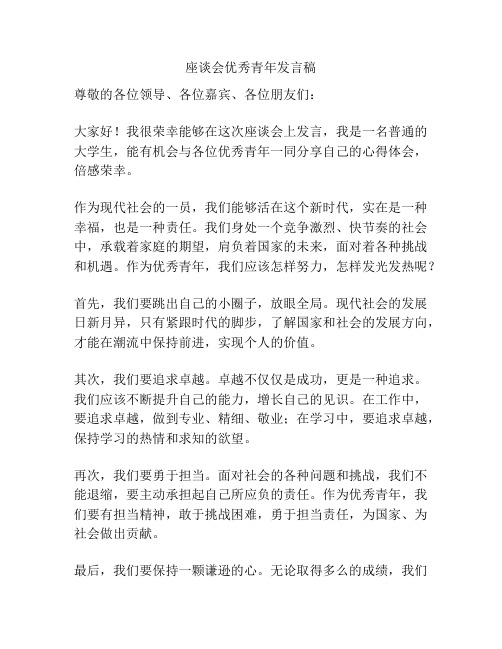 座谈会优秀青年发言稿

尊敬的各位领导、各位嘉宾、各位朋友们：

大家好！我很荣幸能够在这次座谈会上发言，我是一名普通的大学生，能有机会与各位优秀青年一同分享自己的心得体会，倍感荣幸。

作为现代社会的一员，我们能够活在这个新时代，实在是一种幸福，也是一种责任。我们身处一个竞争激烈、快节奏的社会中，承载着家庭的期望，肩负着国家的未来，面对着各种挑战和机遇。作为优秀青年，我们应该怎样努力，怎样发光发热呢？

首先，我们要跳出自己的小圈子，放眼全局。现代社会的发展日新月异，只有紧跟时代的脚步，了解国家和社会的发展方向，才能在潮流中保持前进，实现个人的价值。

其次，我们要追求卓越。卓越不仅仅是成功，更是一种追求。我们应该不断提升自己的能力，增长自己的见识。在工作中，要追求卓越，做到专业、精细、敬业；在学习中，要追求卓越，保持学习的热情和求知的欲望。

再次，我们要勇于担当。面对社会的各种问题和挑战，我们不能退缩，要主动承担起自己所应负的责任。作为优秀青年，我们要有担当精神，敢于挑战困难，勇于担当责任，为国家、为社会做出贡献。

最后，我们要保持一颗谦逊的心。无论取得多么的成绩，我们